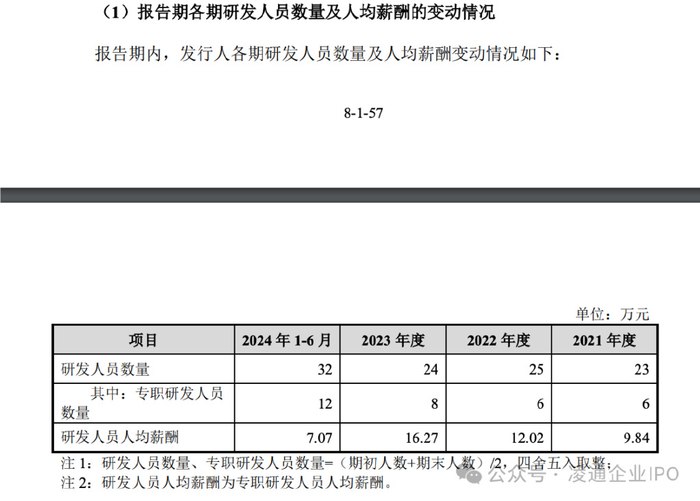 （1）报告期各期研发人员数量及人均薪酬的变动情况

报告期内，发行人各期研发人员数量及人均薪酬变动情况如下：

8-1-57

单位：万元

| 项目 | 2024 年 1-6 月 | 2023 年度 | 2022 年度 | 2021 年度 |
|---|---|---|---|---|
| 研发人员数量 | 32 | 24 | 25 | 23 |
| 其中：专职研发人员数量 | 12 | 8 | 6 | 6 |
| 研发人员人均薪酬 | 7.07 | 16.27 | 12.02 | 9.84 |

注 1：研发人员数量、专职研发人员数量=（期初人数+期末人数）/2，四舍五入取整；
注 2：研发人员人均薪酬为专职研发人员人均薪酬。

公众号 · 凌通企业IPO